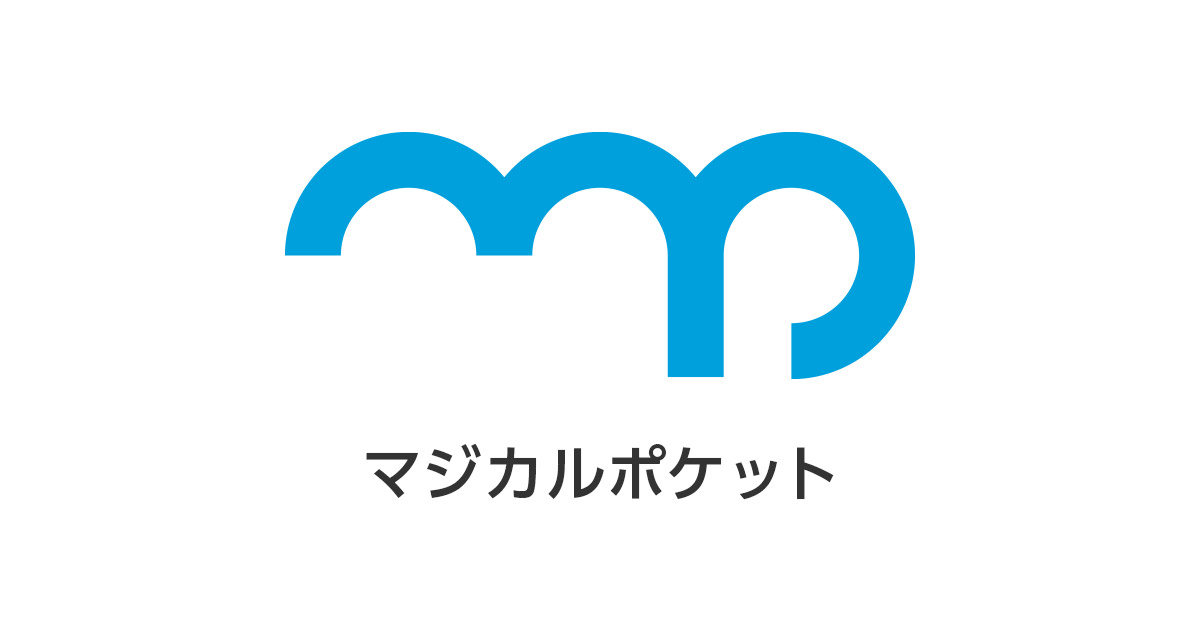 マジカルポケット